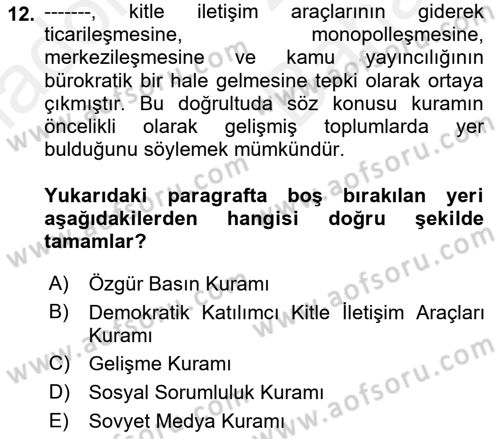 12. -------, kitle iletişim araçlarının giderek ticarileşmesine, monopolleşmesine, merkezileşmesine ve kamu yayıncılığının bürokratik bir hale gelmesine tepki olarak ortaya çıkmıştır. Bu doğrultuda söz konusu kuramın öncelikli olarak gelişmiş toplumlarda yer bulduğunu söylemek mümkündür.

Yukarıdaki paragrafta boş bırakılan yeri aşağıdakilerden hangisi doğru şekilde tamamlar?

A) Özgür Basın Kuramı
B) Demokratik Katılımcı Kitle İletişim Araçları Kuramı
C) Gelişme Kuramı
D) Sosyal Sorumluluk Kuramı
E) Sovyet Medya Kuramı

www.aofsoru.com